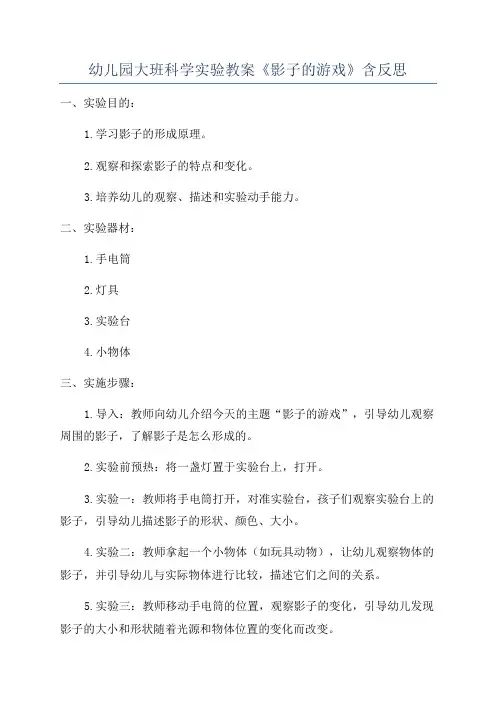 幼儿园大班科学实验教案《影子的游戏》含反思

一、实验目的：

1.学习影子的形成原理。

2.观察和探索影子的特点和变化。

3.培养幼儿的观察、描述和实验动手能力。

二、实验器材：

1.手电筒

2.灯具

3.实验台

4.小物体

三、实施步骤：

1.导入：教师向幼儿介绍今天的主题“影子的游戏”，引导幼儿观察周围的影子，了解影子是怎么形成的。

2.实验前预热：将一盏灯置于实验台上，打开。

3.实验一：教师将手电筒打开，对准实验台，孩子们观察实验台上的影子，引导幼儿描述影子的形状、颜色、大小。

4.实验二：教师拿起一个小物体（如玩具动物），让幼儿观察物体的影子，并引导幼儿与实际物体进行比较，描述它们之间的关系。

5.实验三：教师移动手电筒的位置，观察影子的变化，引导幼儿发现影子的大小和形状随着光源和物体位置的变化而改变。